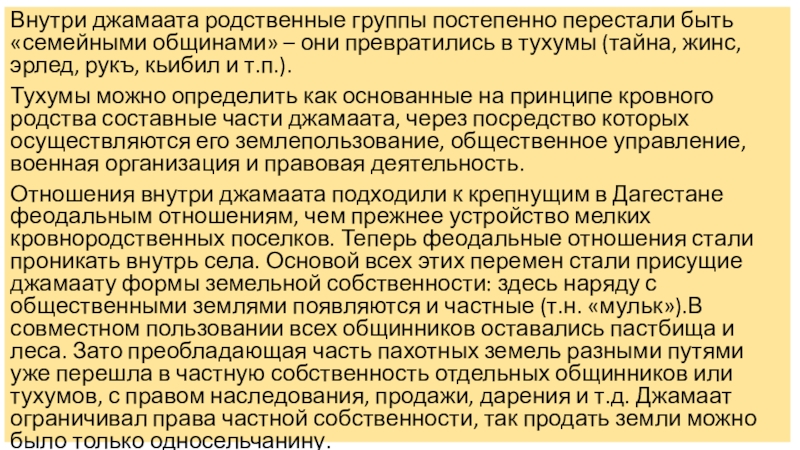 Внутри джамаата родственные группы постепенно перестали быть «семейными общинами» – они превратились в тухумы (тайна, жинс, эрлед, рукъ, кьибил и т.п.).

Тухумы можно определить как основанные на принципе кровного родства составные части джамаата, через посредство которых осуществляются его землепользование, общественное управление, военная организация и правовая деятельность.

Отношения внутри джамаата подходили к крепнущим в Дагестане феодальным отношениям, чем прежнее устройство мелких кровнородственных поселков. Теперь феодальные отношения стали проникать внутрь села. Основой всех этих перемен стали присущие джамаату формы земельной собственности: здесь наряду с общественными землями появляются и частные (т.н. «мульк»).В совместном пользовании всех общинников оставались пастбища и леса. Зато преобладающая часть пахотных земель разными путями уже перешла в частную собственность отдельных общинников или тухумов, с правом наследования, продажи, дарения и т.д. Джамаат ограничивал права частной собственности, так продать земли можно было только односельчанину.